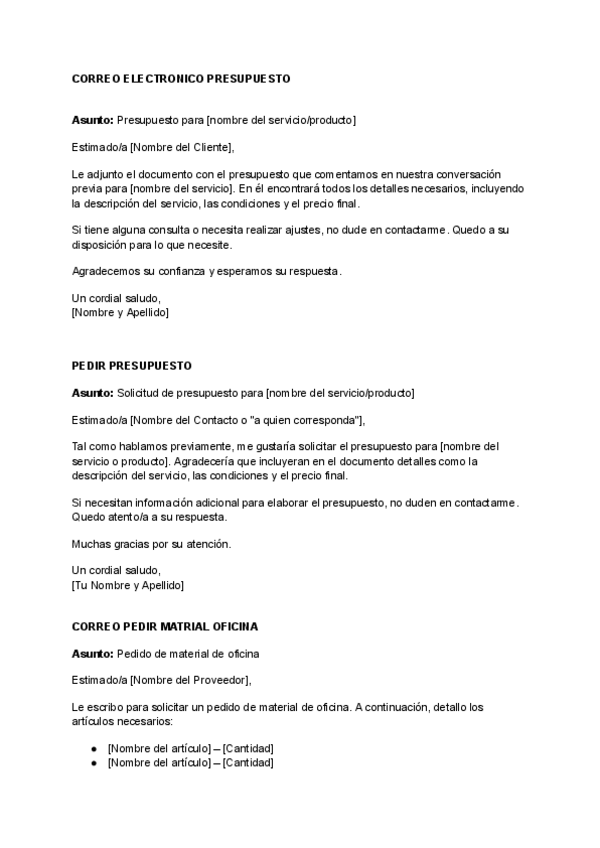 CORREO ELECTRONICO PRESUPUESTO

Asunto: Presupuesto para [nombre del servicio/producto]

Estimado/a [Nombre del Cliente],

Le adjunto el documento con el presupuesto que comentamos en nuestra conversación previa para [nombre del servicio]. En él encontrará todos los detalles necesarios, incluyendo la descripción del servicio, las condiciones y el precio final.

Si tiene alguna consulta o necesita realizar ajustes, no dude en contactarme. Quedo a su disposición para lo que necesite.

Agradecemos su confianza y esperamos su respuesta.

Un cordial saludo,
[Nombre y Apellido]

PEDIR PRESUPUESTO

Asunto: Solicitud de presupuesto para [nombre del servicio/producto]

Estimado/a [Nombre del Contacto o "a quien corresponda"],

Tal como hablamos previamente, me gustaría solicitar el presupuesto para [nombre del servicio o producto]. Agradecería que incluyeran en el documento detalles como la descripción del servicio, las condiciones y el precio final.

Si necesitan información adicional para elaborar el presupuesto, no duden en contactarme. Quedo atento/a a su respuesta.

Muchas gracias por su atención.

Un cordial saludo,
[Tu Nombre y Apellido]

CORREO PEDIR MATRIAL OFICINA

Asunto: Pedido de material de oficina

Estimado/a [Nombre del Proveedor],

Le escribo para solicitar un pedido de material de oficina. A continuación, detallo los artículos necesarios:

● [Nombre del artículo] – [Cantidad]
● [Nombre del artículo] – [Cantidad]